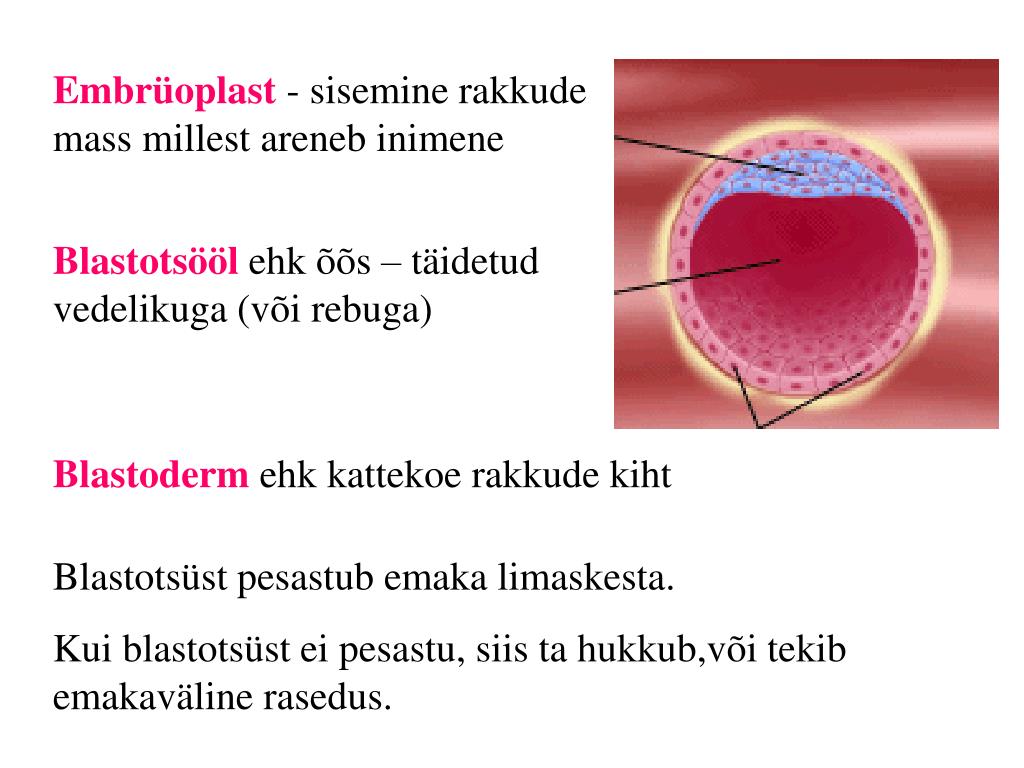 Embrüoplast - sisemine rakkude mass millest areneb inimene

Blastotsööl ehk õõs – täidetud vedelikuga (või rebuga)

Blastoderm ehk kattekoe rakkude kiht

Blastotsüst pesastub emaka limaskesta.

Kui blastotsüst ei pesastu, siis ta hukkub,või tekib emakaväline rasedus.